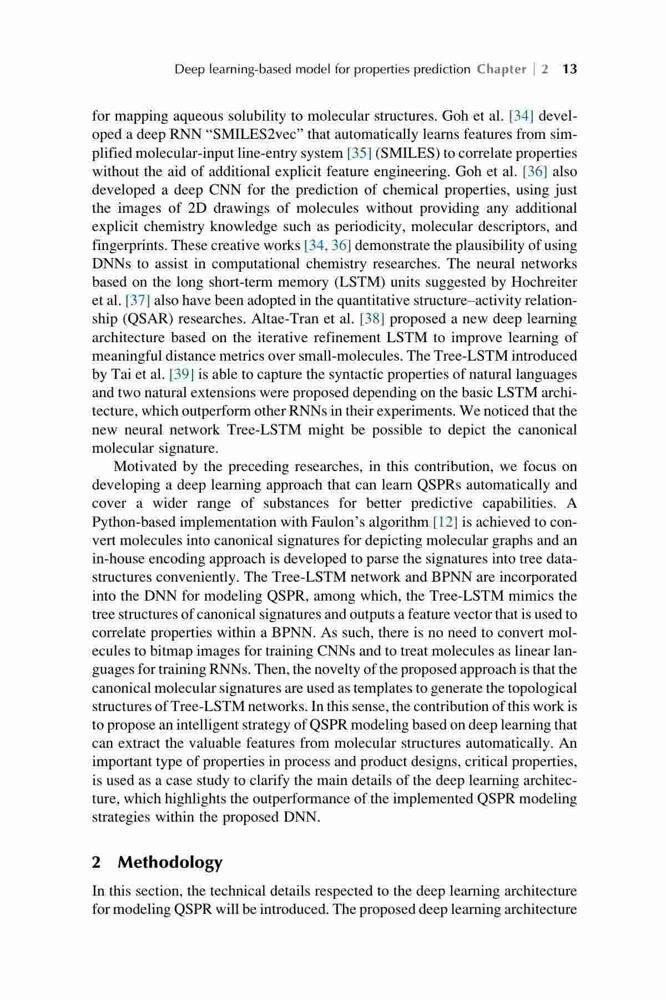 Deep learning-based model for properties prediction Chapter | 2 13

for mapping aqueous solubility to molecular structures. Goh et al. [34] developed a deep RNN "SMILES2vec" that automatically learns features from simplified molecular-input line-entry system [35] (SMILES) to correlate properties without the aid of additional explicit feature engineering. Goh et al. [36] also developed a deep CNN for the prediction of chemical properties, using just the images of 2D drawings of molecules without providing any additional explicit chemistry knowledge such as periodicity, molecular descriptors, and fingerprints. These creative works [34, 36] demonstrate the plausibility of using DNNs to assist in computational chemistry researches. The neural networks based on the long short-term memory (LSTM) units suggested by Hochreiter et al. [37] also have been adopted in the quantitative structure–activity relationship (QSAR) researches. Altae-Tran et al. [38] proposed a new deep learning architecture based on the iterative refinement LSTM to improve learning of meaningful distance metrics over small-molecules. The Tree-LSTM introduced by Tai et al. [39] is able to capture the syntactic properties of natural languages and two natural extensions were proposed depending on the basic LSTM architecture, which outperform other RNNs in their experiments. We noticed that the new neural network Tree-LSTM might be possible to depict the canonical molecular signature.

Motivated by the preceding researches, in this contribution, we focus on developing a deep learning approach that can learn QSPRs automatically and cover a wider range of substances for better predictive capabilities. A Python-based implementation with Faulon's algorithm [12] is achieved to convert molecules into canonical signatures for depicting molecular graphs and an in-house encoding approach is developed to parse the signatures into tree data-structures conveniently. The Tree-LSTM network and BPNN are incorporated into the DNN for modeling QSPR, among which, the Tree-LSTM mimics the tree structures of canonical signatures and outputs a feature vector that is used to correlate properties within a BPNN. As such, there is no need to convert molecules to bitmap images for training CNNs and to treat molecules as linear languages for training RNNs. Then, the novelty of the proposed approach is that the canonical molecular signatures are used as templates to generate the topological structures of Tree-LSTM networks. In this sense, the contribution of this work is to propose an intelligent strategy of QSPR modeling based on deep learning that can extract the valuable features from molecular structures automatically. An important type of properties in process and product designs, critical properties, is used as a case study to clarify the main details of the deep learning architecture, which highlights the outperformance of the implemented QSPR modeling strategies within the proposed DNN.

2 Methodology

In this section, the technical details respected to the deep learning architecture for modeling QSPR will be introduced. The proposed deep learning architecture